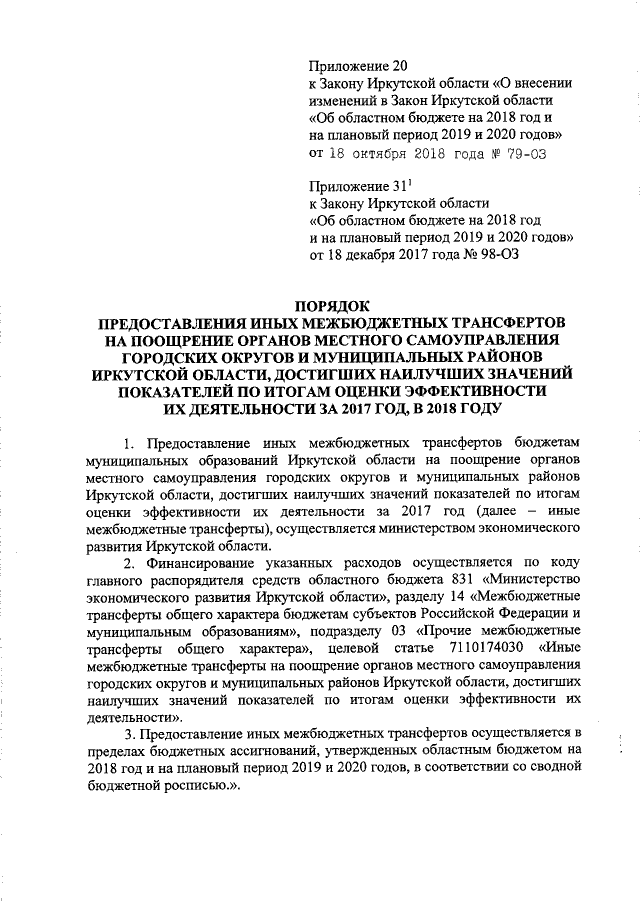 Приложение 20
к Закону Иркутской области «О внесении изменений в Закон Иркутской области «Об областном бюджете на 2018 год и на плановый период 2019 и 2020 годов»
от 18 октября 2018 года № 79-ОЗ

Приложение $31^1$
к Закону Иркутской области
«Об областном бюджете на 2018 год и на плановый период 2019 и 2020 годов»
от 18 декабря 2017 года № 98-ОЗ

ПОРЯДОК
ПРЕДОСТАВЛЕНИЯ ИНЫХ МЕЖБЮДЖЕТНЫХ ТРАНСФЕРТОВ НА ПООЩРЕНИЕ ОРГАНОВ МЕСТНОГО САМОУПРАВЛЕНИЯ ГОРОДСКИХ ОКРУГОВ И МУНИЦИПАЛЬНЫХ РАЙОНОВ ИРКУТСКОЙ ОБЛАСТИ, ДОСТИГШИХ НАИЛУЧШИХ ЗНАЧЕНИЙ ПОКАЗАТЕЛЕЙ ПО ИТОГАМ ОЦЕНКИ ЭФФЕКТИВНОСТИ ИХ ДЕЯТЕЛЬНОСТИ ЗА 2017 ГОД, В 2018 ГОДУ

1. Предоставление иных межбюджетных трансфертов бюджетам муниципальных образований Иркутской области на поощрение органов местного самоуправления городских округов и муниципальных районов Иркутской области, достигших наилучших значений показателей по итогам оценки эффективности их деятельности за 2017 год (далее – иные межбюджетные трансферты), осуществляется министерством экономического развития Иркутской области.

2. Финансирование указанных расходов осуществляется по коду главного распорядителя средств областного бюджета 831 «Министерство экономического развития Иркутской области», разделу 14 «Межбюджетные трансферты общего характера бюджетам субъектов Российской Федерации и муниципальным образованиям», подразделу 03 «Прочие межбюджетные трансферты общего характера», целевой статье 7110174030 «Иные межбюджетные трансферты на поощрение органов местного самоуправления городских округов и муниципальных районов Иркутской области, достигших наилучших значений показателей по итогам оценки эффективности их деятельности».

3. Предоставление иных межбюджетных трансфертов осуществляется в пределах бюджетных ассигнований, утвержденных областным бюджетом на 2018 год и на плановый период 2019 и 2020 годов, в соответствии со сводной бюджетной росписью.».